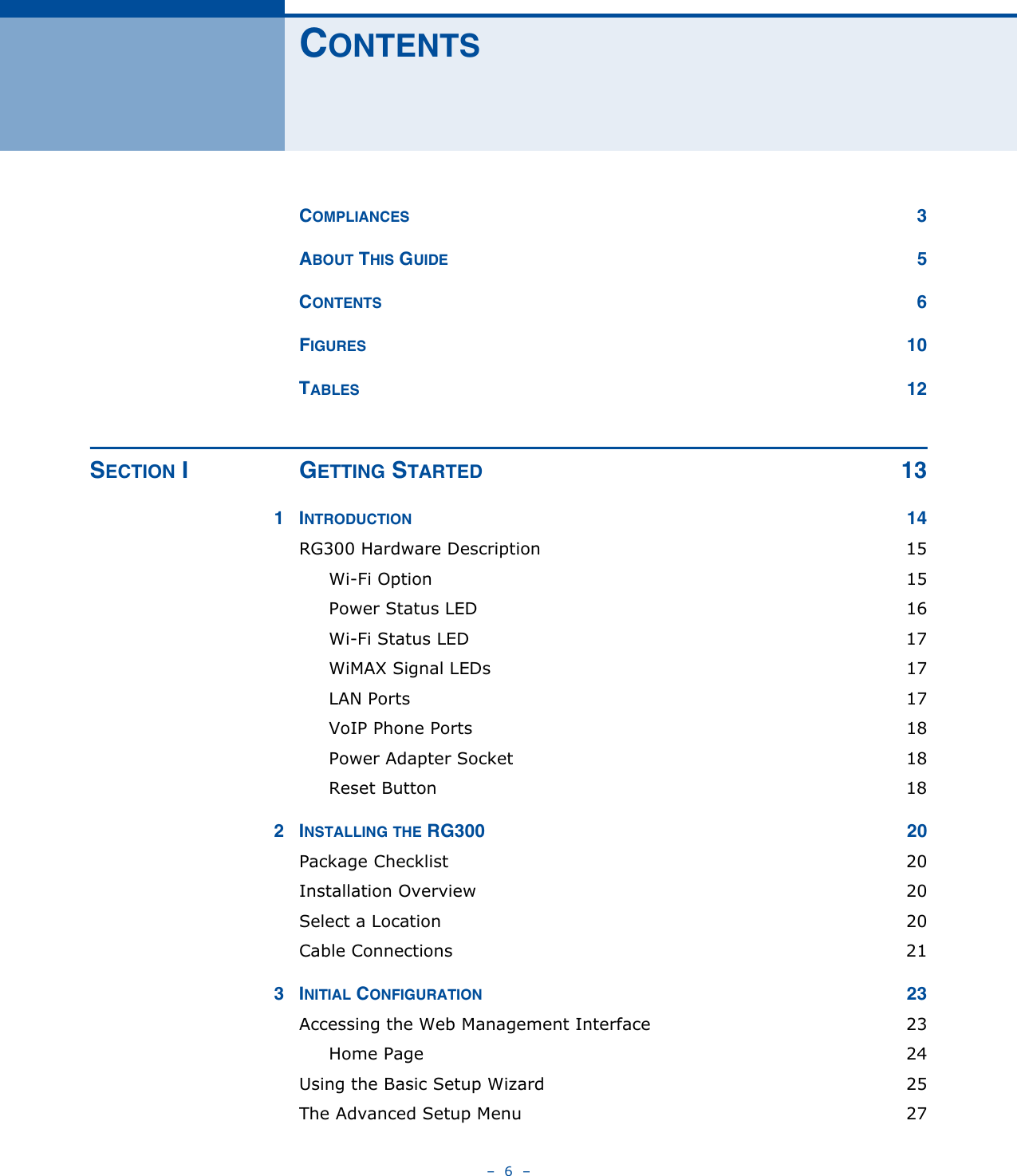 CONTENTS

COMPLIANCES 3

ABOUT THIS GUIDE 5

CONTENTS 6

FIGURES 10

TABLES 12

SECTION I GETTING STARTED 13

1 INTRODUCTION 14

RG300 Hardware Description 15

Wi-Fi Option 15

Power Status LED 16

Wi-Fi Status LED 17

WiMAX Signal LEDs 17

LAN Ports 17

VoIP Phone Ports 18

Power Adapter Socket 18

Reset Button 18

2 INSTALLING THE RG300 20

Package Checklist 20

Installation Overview 20

Select a Location 20

Cable Connections 21

3 INITIAL CONFIGURATION 23

Accessing the Web Management Interface 23

Home Page 24

Using the Basic Setup Wizard 25

The Advanced Setup Menu 27

– 6 –